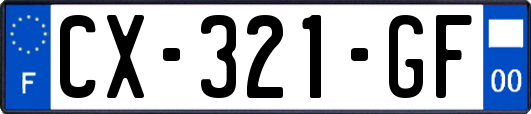 F

CX-321-GF

00